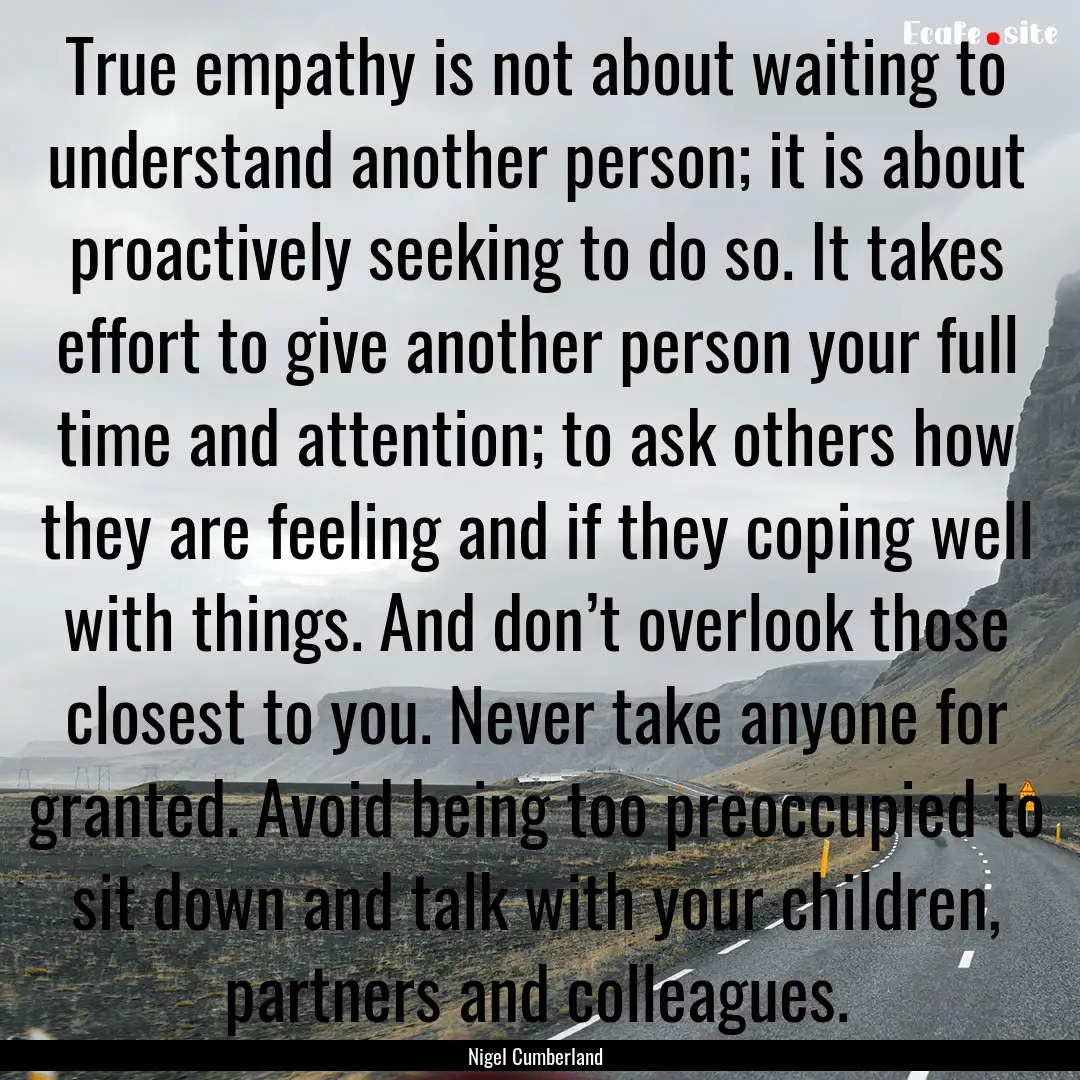 Ecafe.site

True empathy is not about waiting to understand another person; it is about proactively seeking to do so. It takes effort to give another person your full time and attention; to ask others how they are feeling and if they coping well with things. And don’t overlook those closest to you. Never take anyone for granted. Avoid being too preoccupied to sit down and talk with your children, partners and colleagues.

Nigel Cumberland